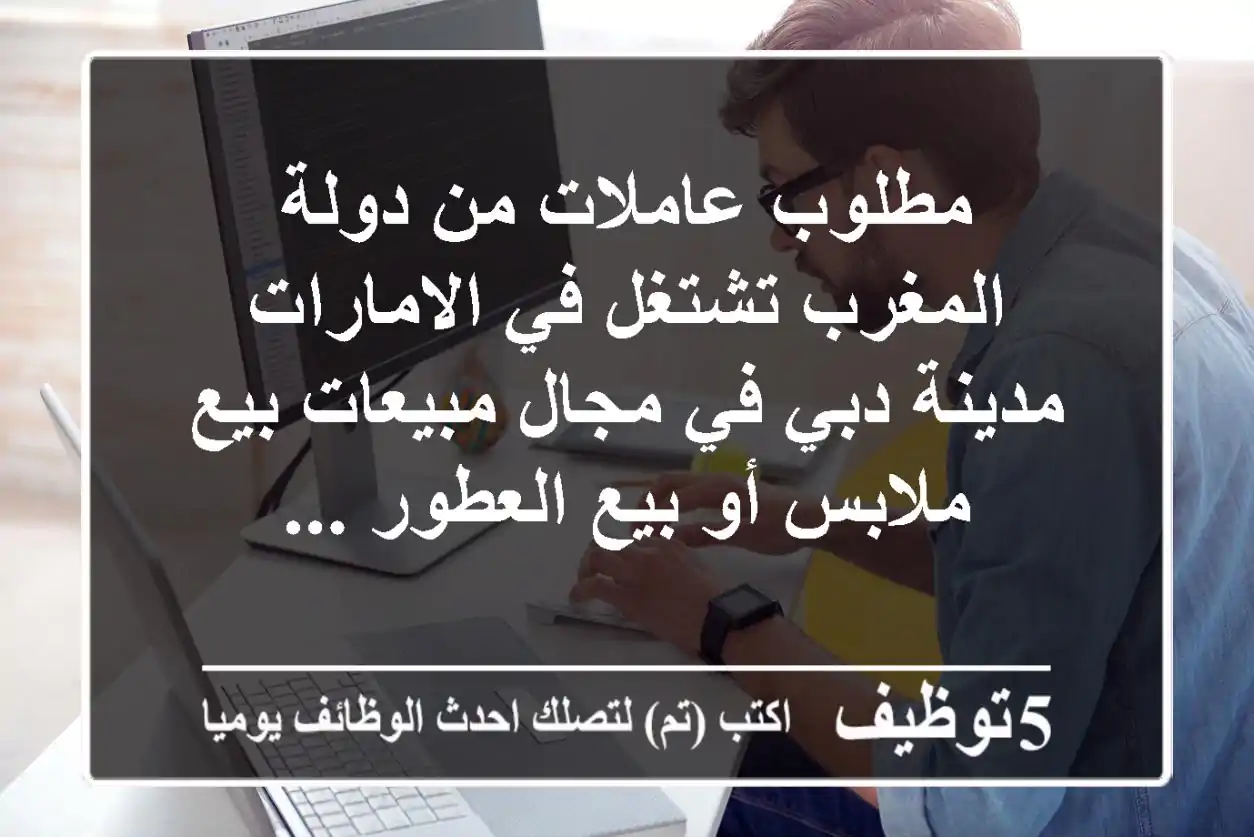 مطلوب عاملات من دولة المغرب تشتغل في الامارات مدينة دبي في مجال مبيعات بيع ملابس أو بيع العطور ...

5توظيف اكتب (تم) لتصلك احدث الوظائف يوميا